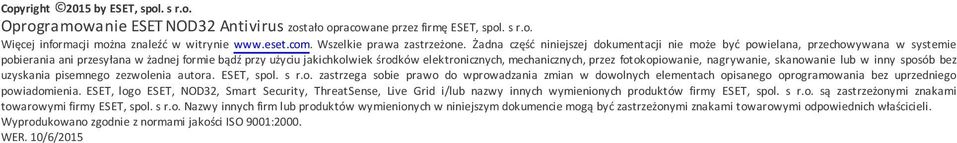 Copyright ©2015 by ESET, spol. s r.o.
Oprogramowanie ESET NOD32 Antivirus zostało opracowane przez firmę ESET, spol. s r.o.
Więcej informacji można znaleźć w witrynie www.eset.com. Wszelkie prawa zastrzeżone. Żadna część niniejszej dokumentacji nie może być powielana, przechowywana w systemie pobierania ani przesyłana w żadnej formie bądź przy użyciu jakichkolwiek środków elektronicznych, mechanicznych, przez fotokopiowanie, nagrywanie, skanowanie lub w inny sposób bez uzyskania pisemnego zezwolenia autora. ESET, spol. s r.o. zastrzega sobie prawo do wprowadzania zmian w dowolnych elementach opisanego oprogramowania bez uprzedniego powiadomienia. ESET, logo ESET, NOD32, Smart Security, ThreatSense, Live Grid i/lub nazwy innych wymienionych produktów firmy ESET, spol. s r.o. są zastrzeżonymi znakami towarowymi firmy ESET, spol. s r.o. Nazwy innych firm lub produktów wymienionych w niniejszym dokumencie mogą być zastrzeżonymi znakami towarowymi odpowiednich właścicieli.
Wyprodukowano zgodnie z normami jakości ISO 9001:2000.
WER. 10/6/2015